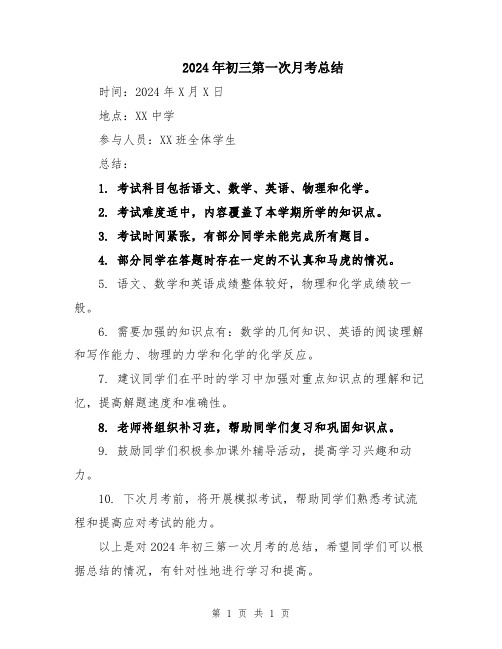 2024年初三第一次月考总结

时间：2024年X月X日

地点：XX中学

参与人员：XX班全体学生

总结：

1. 考试科目包括语文、数学、英语、物理和化学。

2. 考试难度适中，内容覆盖了本学期所学的知识点。

3. 考试时间紧张，有部分同学未能完成所有题目。

4. 部分同学在答题时存在一定的不认真和马虎的情况。

5. 语文、数学和英语成绩整体较好，物理和化学成绩较一般。

6. 需要加强的知识点有：数学的几何知识、英语的阅读理解和写作能力、物理的力学和化学的化学反应。

7. 建议同学们在平时的学习中加强对重点知识点的理解和记忆，提高解题速度和准确性。

8. 老师将组织补习班，帮助同学们复习和巩固知识点。

9. 鼓励同学们积极参加课外辅导活动，提高学习兴趣和动力。

10. 下次月考前，将开展模拟考试，帮助同学们熟悉考试流程和提高应对考试的能力。

以上是对2024年初三第一次月考的总结，希望同学们可以根据总结的情况，有针对性地进行学习和提高。

第 1 页 共 1 页